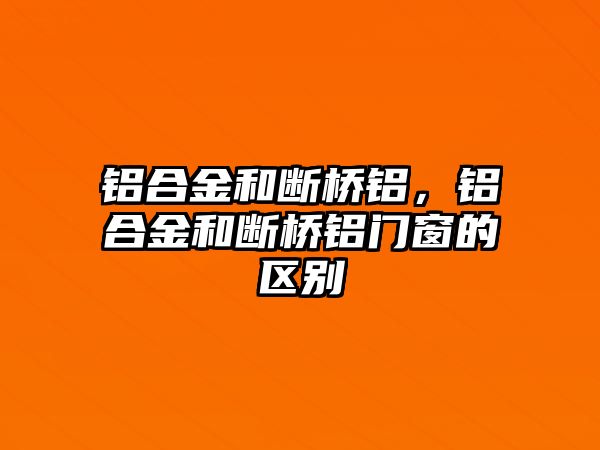 铝合金和断桥铝，铝合金和断桥铝门窗的区别